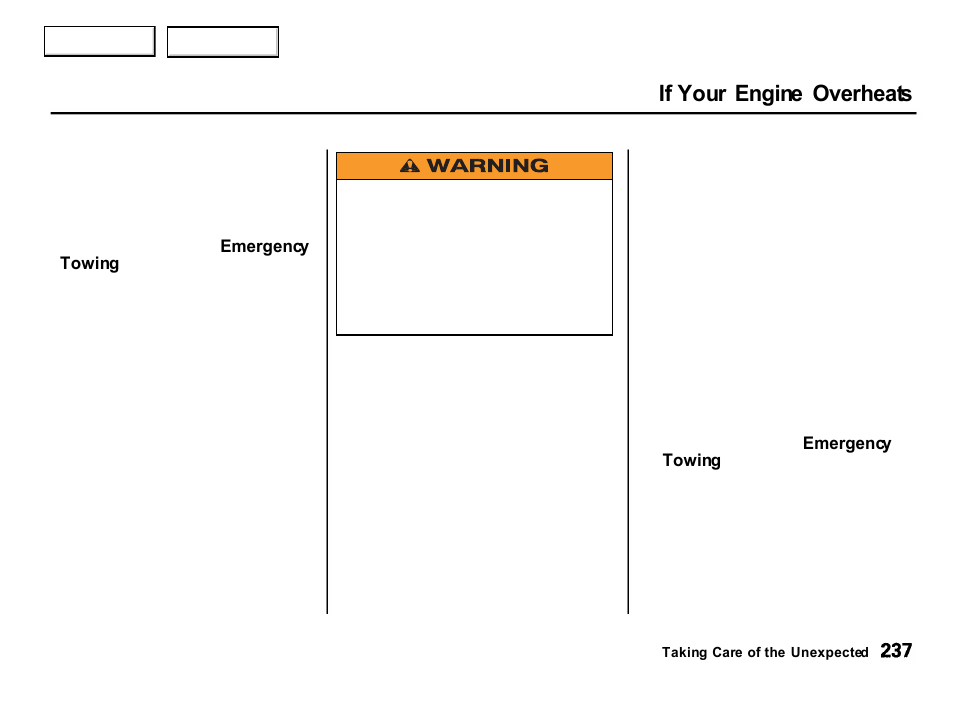 If Your Engine Overheats

Emergency Towing

WARNING

Emergency Towing

Taking Care of the Unexpected 237